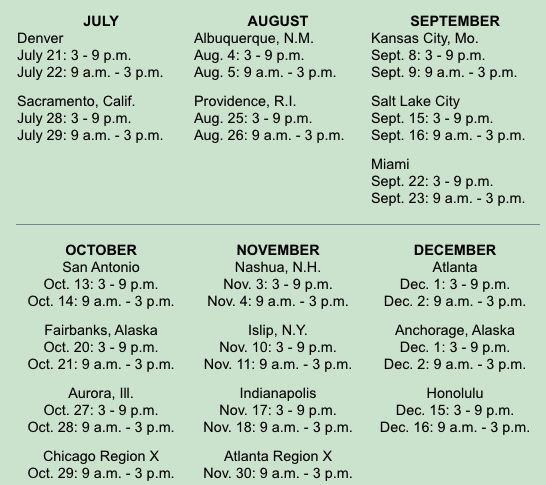 JULY
Denver
July 21: 3 - 9 p.m.
July 22: 9 a.m. - 3 p.m.

Sacramento, Calif.
July 28: 3 - 9 p.m.
July 29: 9 a.m. - 3 p.m.

AUGUST
Albuquerque, N.M.
Aug. 4: 3 - 9 p.m.
Aug. 5: 9 a.m. - 3 p.m.

Providence, R.I.
Aug. 25: 3 - 9 p.m.
Aug. 26: 9 a.m. - 3 p.m.

SEPTEMBER
Kansas City, Mo.
Sept. 8: 3 - 9 p.m.
Sept. 9: 9 a.m. - 3 p.m.

Salt Lake City
Sept. 15: 3 - 9 p.m.
Sept. 16: 9 a.m. - 3 p.m.

Miami
Sept. 22: 3 - 9 p.m.
Sept. 23: 9 a.m. - 3 p.m.

OCTOBER
San Antonio
Oct. 13: 3 - 9 p.m.
Oct. 14: 9 a.m. - 3 p.m.

Fairbanks, Alaska
Oct. 20: 3 - 9 p.m.
Oct. 21: 9 a.m. - 3 p.m.

Aurora, Ill.
Oct. 27: 3 - 9 p.m.
Oct. 28: 9 a.m. - 3 p.m.

Chicago Region X
Oct. 29: 9 a.m. - 3 p.m.

NOVEMBER
Nashua, N.H.
Nov. 3: 3 - 9 p.m.
Nov. 4: 9 a.m. - 3 p.m.

Islip, N.Y.
Nov. 10: 3 - 9 p.m.
Nov. 11: 9 a.m. - 3 p.m.

Indianapolis
Nov. 17: 3 - 9 p.m.
Nov. 18: 9 a.m. - 3 p.m.

Atlanta Region X
Nov. 30: 9 a.m. - 3 p.m.

DECEMBER
Atlanta
Dec. 1: 3 - 9 p.m.
Dec. 2: 9 a.m. - 3 p.m.

Anchorage, Alaska
Dec. 1: 3 - 9 p.m.
Dec. 2: 9 a.m. - 3 p.m.

Honolulu
Dec. 15: 3 - 9 p.m.
Dec. 16: 9 a.m. - 3 p.m.